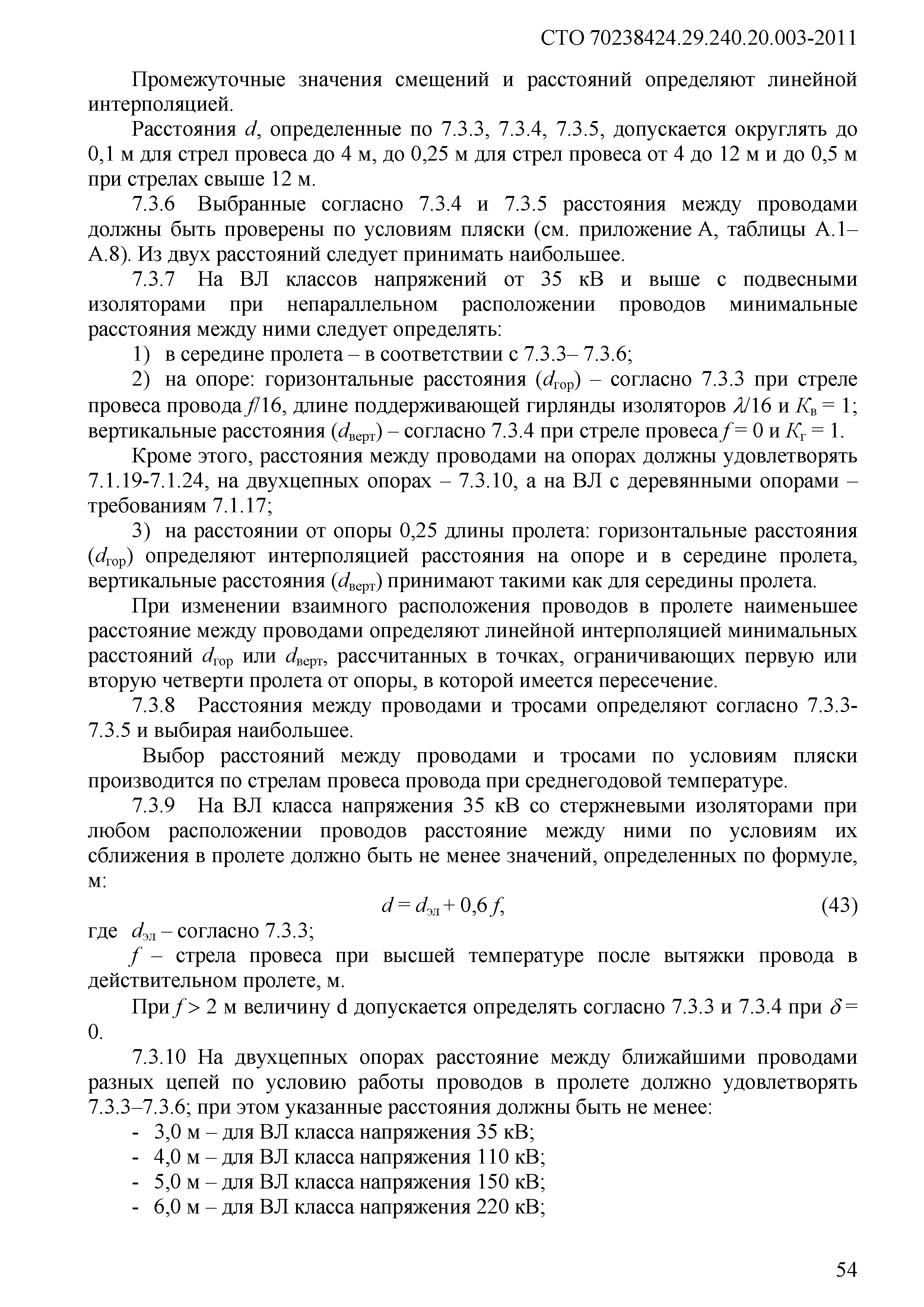 СТО 70238424.29.240.20.003-2011

Промежуточные значения смещений и расстояний определяют линейной интерполяцией.

Расстояния $d$, определенные по 7.3.3, 7.3.4, 7.3.5, допускается округлять до 0,1 м для стрел провеса до 4 м, до 0,25 м для стрел провеса от 4 до 12 м и до 0,5 м при стрелах свыше 12 м.

7.3.6 Выбранные согласно 7.3.4 и 7.3.5 расстояния между проводами должны быть проверены по условиям пляски (см. приложение А, таблицы А.1–А.8). Из двух расстояний следует принимать наибольшее.

7.3.7 На ВЛ классов напряжений от 35 кВ и выше с подвесными изоляторами при непараллельном расположении проводов минимальные расстояния между ними следует определять:

1) в середине пролета – в соответствии с 7.3.3– 7.3.6;

2) на опоре: горизонтальные расстояния ($d_{гор}$) – согласно 7.3.3 при стреле провеса провода $f/16$, длине поддерживающей гирлянды изоляторов $\lambda/16$ и $K_в = 1$; вертикальные расстояния ($d_{верт}$) – согласно 7.3.4 при стреле провеса $f = 0$ и $K_г = 1$.

Кроме этого, расстояния между проводами на опорах должны удовлетворять 7.1.19-7.1.24, на двухцепных опорах – 7.3.10, а на ВЛ с деревянными опорами – требованиям 7.1.17;

3) на расстоянии от опоры 0,25 длины пролета: горизонтальные расстояния ($d_{гор}$) определяют интерполяцией расстояния на опоре и в середине пролета, вертикальные расстояния ($d_{верт}$) принимают такими как для середины пролета.

При изменении взаимного расположения проводов в пролете наименьшее расстояние между проводами определяют линейной интерполяцией минимальных расстояний $d_{гор}$ или $d_{верт}$, рассчитанных в точках, ограничивающих первую или вторую четверти пролета от опоры, в которой имеется пересечение.

7.3.8 Расстояния между проводами и тросами определяют согласно 7.3.3-7.3.5 и выбирая наибольшее.

Выбор расстояний между проводами и тросами по условиям пляски производится по стрелам провеса провода при среднегодовой температуре.

7.3.9 На ВЛ класса напряжения 35 кВ со стержневыми изоляторами при любом расположении проводов расстояние между ними по условиям их сближения в пролете должно быть не менее значений, определенных по формуле, м:

$d = d_{эл} + 0,6 f,$ (43)

где $d_{эл}$ – согласно 7.3.3;

$f$ – стрела провеса при высшей температуре после вытяжки провода в действительном пролете, м.

При $f > 2$ м величину d допускается определять согласно 7.3.3 и 7.3.4 при $\delta = 0$.

7.3.10 На двухцепных опорах расстояние между ближайшими проводами разных цепей по условию работы проводов в пролете должно удовлетворять 7.3.3–7.3.6; при этом указанные расстояния должны быть не менее:

- 3,0 м – для ВЛ класса напряжения 35 кВ;
- 4,0 м – для ВЛ класса напряжения 110 кВ;
- 5,0 м – для ВЛ класса напряжения 150 кВ;
- 6,0 м – для ВЛ класса напряжения 220 кВ;

54